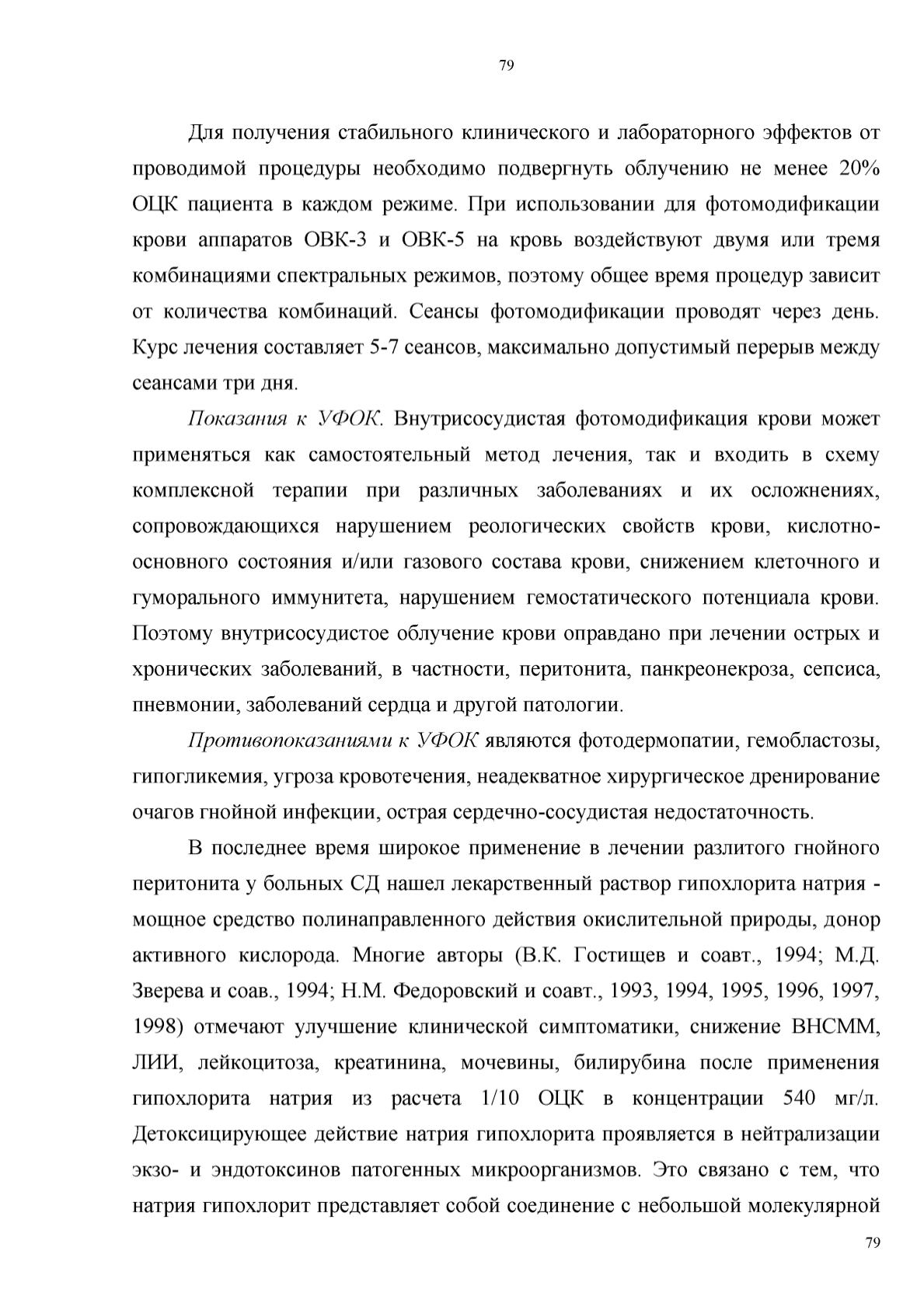 79

Для получения стабильного клинического и лабораторного эффектов от проводимой процедуры необходимо подвергнуть облучению не менее 20% ОЦК пациента в каждом режиме. При использовании для фотомодификации крови аппаратов ОВК-3 и ОВК-5 на кровь воздействуют двумя или тремя комбинациями спектральных режимов, поэтому общее время процедур зависит от количества комбинаций. Сеансы фотомодификации проводят через день. Курс лечения составляет 5-7 сеансов, максимально допустимый перерыв между сеансами три дня.

Показания к УФОК. Внутрисосудистая фотомодификация крови может применяться как самостоятельный метод лечения, так и входить в схему комплексной терапии при различных заболеваниях и их осложнениях, сопровождающихся нарушением реологических свойств крови, кислотно-основного состояния и/или газового состава крови, снижением клеточного и гуморального иммунитета, нарушением гемостатического потенциала крови. Поэтому внутрисосудистое облучение крови оправдано при лечении острых и хронических заболеваний, в частности, перитонита, панкреонекроза, сепсиса, пневмонии, заболеваний сердца и другой патологии.

Противопоказаниями к УФОК являются фотодермопатии, гемобластозы, гипогликемия, угроза кровотечения, неадекватное хирургическое дренирование очагов гнойной инфекции, острая сердечно-сосудистая недостаточность.

В последнее время широкое применение в лечении разлитого гнойного перитонита у больных СД нашел лекарственный раствор гипохлорита натрия - мощное средство полинаправленного действия окислительной природы, донор активного кислорода. Многие авторы (В.К. Гостищев и соавт., 1994; М.Д. Зверева и соав., 1994; Н.М. Федоровский и соавт., 1993, 1994, 1995, 1996, 1997, 1998) отмечают улучшение клинической симптоматики, снижение ВНСММ, ЛИИ, лейкоцитоза, креатинина, мочевины, билирубина после применения гипохлорита натрия из расчета 1/10 ОЦК в концентрации 540 мг/л. Детоксицирующее действие натрия гипохлорита проявляется в нейтрализации экзо- и эндотоксинов патогенных микроорганизмов. Это связано с тем, что натрия гипохлорит представляет собой соединение с небольшой молекулярной

79